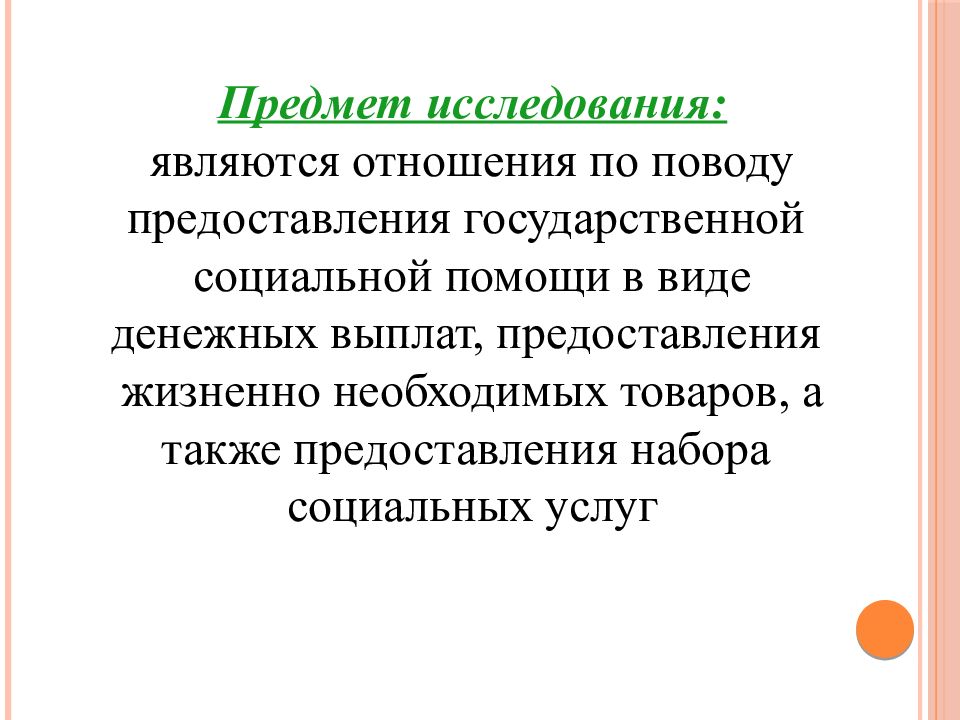 Предмет исследования:
являются отношения по поводу предоставления государственной социальной помощи в виде денежных выплат, предоставления жизненно необходимых товаров, а также предоставления набора социальных услуг